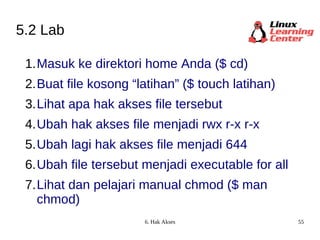 5.2 Lab

Linux Learning Center

1. Masuk ke direktori home Anda ($ cd)
2. Buat file kosong “latihan” ($ touch latihan)
3. Lihat apa hak akses file tersebut
4. Ubah hak akses file menjadi rwx r-x r-x
5. Ubah lagi hak akses file menjadi 644
6. Ubah file tersebut menjadi executable for all
7. Lihat dan pelajari manual chmod ($ man chmod)

6. Hak Akses

55